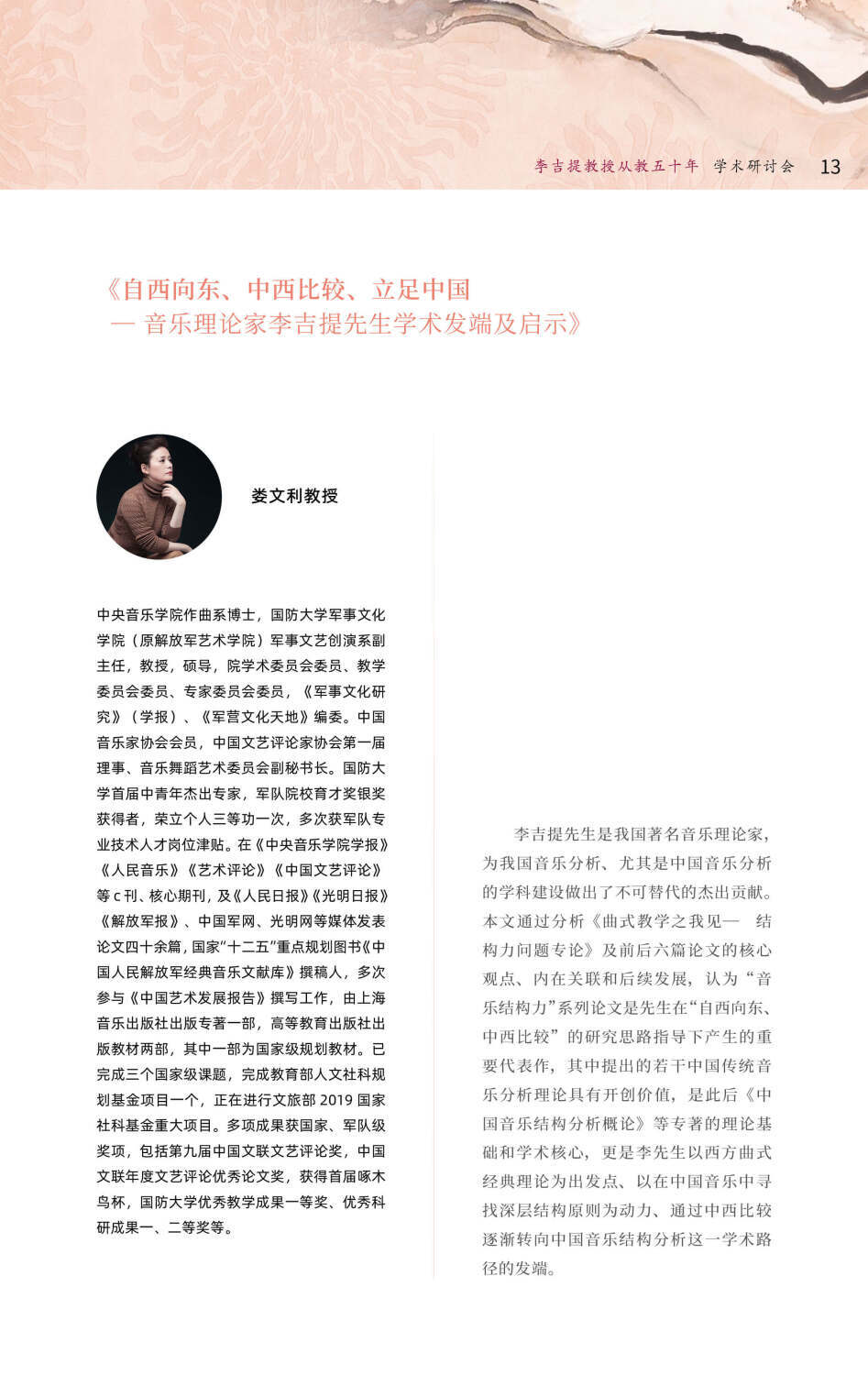 李吉提教授从教五十年 学术研讨会 13

《自西向东、中西比较、立足中国
— 音乐理论家李吉提先生学术发端及启示》

娄文利教授

中央音乐学院作曲系博士，国防大学军事文化学院（原解放军艺术学院）军事文艺创演系副主任，教授，硕导，院学术委员会委员、教学委员会委员、专家委员会委员，《军事文化研究》（学报）、《军营文化天地》编委。中国音乐家协会会员，中国文艺评论家协会第一届理事、音乐舞蹈艺术委员会副秘书长。国防大学首届中青年杰出专家，军队院校育才奖银奖获得者，荣立个人三等功一次，多次获军队专业技术人才岗位津贴。在《中央音乐学院学报》《人民音乐》《艺术评论》《中国文艺评论》等c刊、核心期刊，及《人民日报》《光明日报》《解放军报》、中国军网、光明网等媒体发表论文四十余篇，国家“十二五”重点规划图书《中国人民解放军经典音乐文献库》撰稿人，多次参与《中国艺术发展报告》撰写工作，由上海音乐出版社出版专著一部，高等教育出版社出版教材两部，其中一部为国家级规划教材。已完成三个国家级课题，完成教育部人文社科规划基金项目一个，正在进行文旅部2019国家社科基金重大项目。多项成果获国家、军队级奖项，包括第九届中国文联文艺评论奖，中国文联年度文艺评论优秀论文奖，获得首届啄木鸟杯，国防大学优秀教学成果一等奖、优秀科研成果一、二等奖等。

李吉提先生是我国著名音乐理论家，为我国音乐分析、尤其是中国音乐分析的学科建设做出了不可替代的杰出贡献。本文通过分析《曲式教学之我见— 结构力问题专论》及前后六篇论文的核心观点、内在关联和后续发展，认为“音乐结构力”系列论文是先生在“自西向东、中西比较”的研究思路指导下产生的重要代表作，其中提出的若干中国传统音乐分析理论具有开创价值，是此后《中国音乐结构分析概论》等专著的理论基础和学术核心，更是李先生以西方曲式经典理论为出发点、以在中国音乐中寻找深层结构原则为动力、通过中西比较逐渐转向中国音乐结构分析这一学术路径的发端。